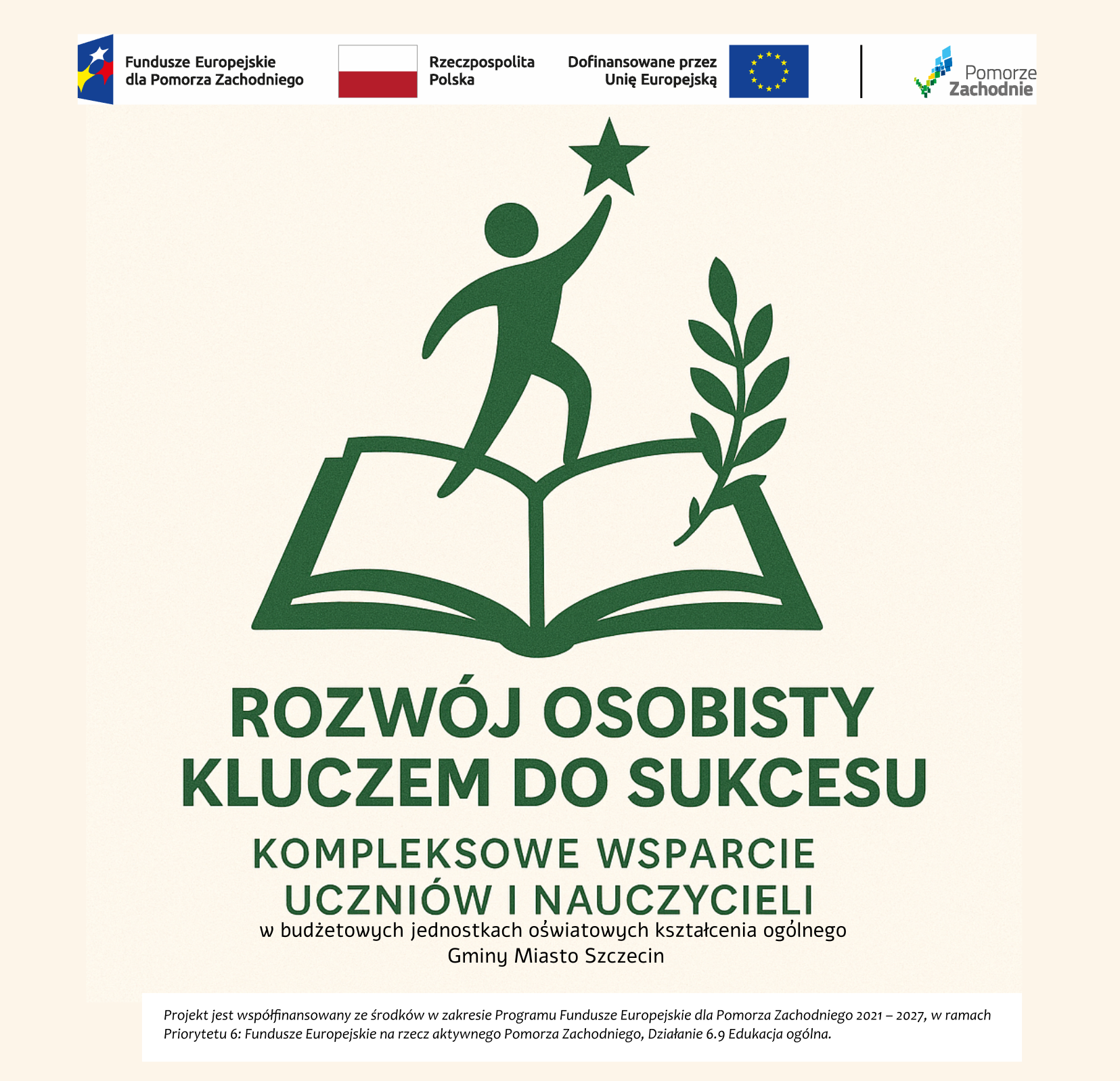 Fundusze Europejskie dla Pomorza Zachodniego

Rzeczpospolita Polska

Dofinansowane przez Unię Europejską

Pomorze Zachodnie

ROZWÓJ OSOBISTY KLUCZEM DO SUKCESU

KOMPLEKSOWE WSPARCIE UCZNIÓW I NAUCZYCIELI

w budżetowych jednostkach oświatowych kształcenia ogólnego Gminy Miasto Szczecin

Projekt jest współfinansowany ze środków w zakresie Programu Fundusze Europejskie dla Pomorza Zachodniego 2021 – 2027, w ramach Priorytetu 6: Fundusze Europejskie na rzecz aktywnego Pomorza Zachodniego, Działanie 6.9 Edukacja ogólna.